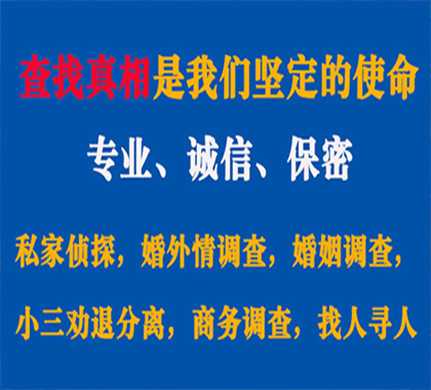 查找真相是我们坚定的使命

专业、诚信、保密

私家侦探，婚外情调查，婚姻调查，

小三劝退分离，商务调查，找人寻人